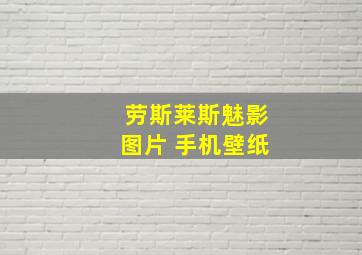 劳斯莱斯魅影
图片 手机壁纸